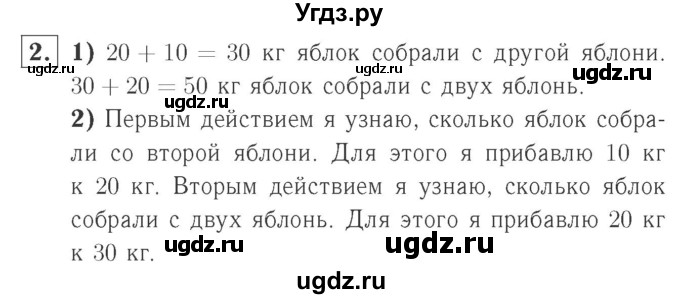 Угдз.ру

2. 1) $20 + 10 = 30$ кг яблок собрали с другой яблони. ugdz.ru ugdz.ru ugdz.ru
$30 + 20 = 50$ кг яблок собрали с двух яблонь.
ugdz.ru
2) Первым действием я узнаю, сколько яблок собрали со второй яблони. Для этого я прибавлю 10 кг к 20 кг. Вторым действием я узнаю, сколько яблок собрали с двух яблонь. Для этого я прибавлю 20 кг к 30 кг. ugdz.ru ugdz.ru

ugdz.ru